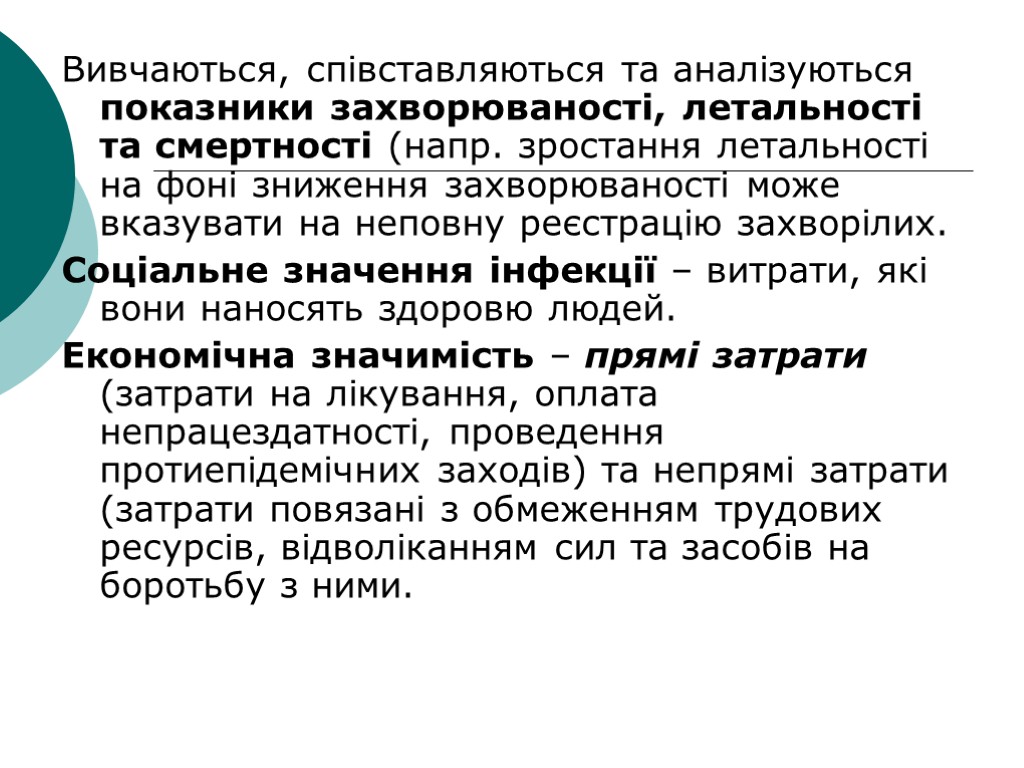 Вивчаються, співставляються та аналізуються показники захворюваності, летальності та смертності (напр. зростання летальності на фоні зниження захворюваності може вказувати на неповну реєстрацію захворілих.

Соціальне значення інфекції – витрати, які вони наносять здоровю людей.

Економічна значимість – прямі затрати (затрати на лікування, оплата непрацездатності, проведення протиепідемічних заходів) та непрямі затрати (затрати повязані з обмеженням трудових ресурсів, відволіканням сил та засобів на боротьбу з ними.